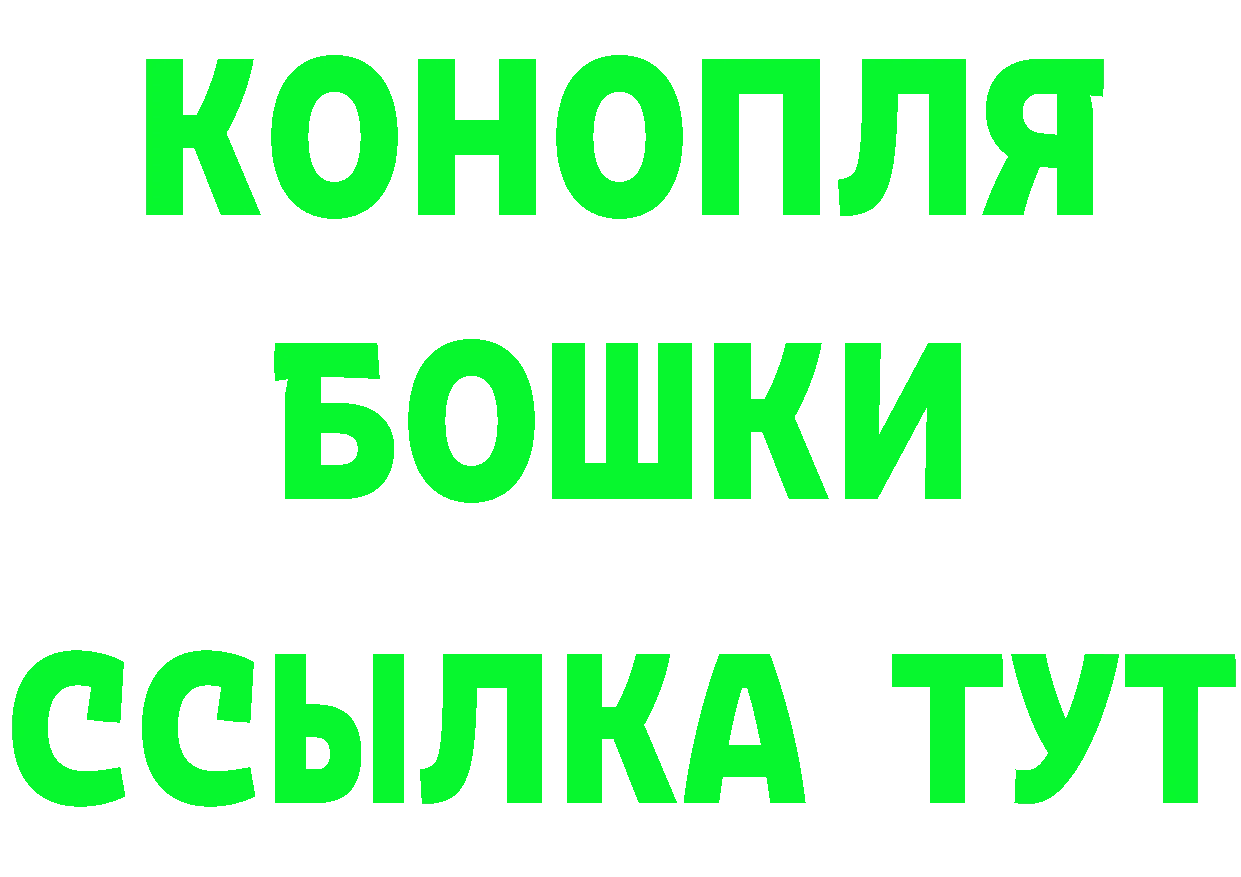 КОНОПЛЯ
БОШКИ
ССЫЛКА ТУТ